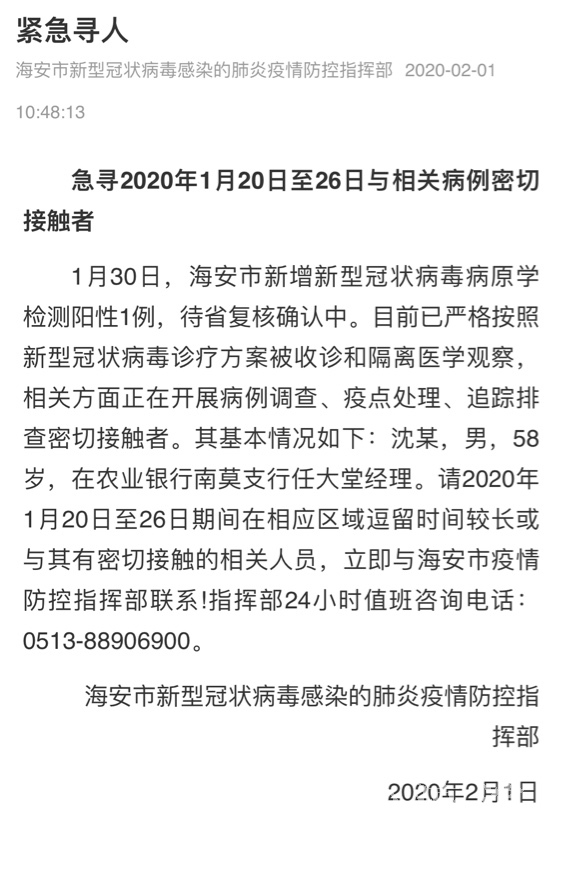 紧急寻人

海安市新型冠状病毒感染的肺炎疫情防控指挥部 2020-02-01 10:48:13

急寻2020年1月20日至26日与相关病例密切接触者

1月30日，海安市新增新型冠状病毒病原学检测阳性1例，待省复核确认中。目前已严格按照新型冠状病毒诊疗方案被收诊和隔离医学观察，相关方面正在开展病例调查、疫点处理、追踪排查密切接触者。其基本情况如下：沈某，男，58岁，在农业银行南莫支行任大堂经理。请2020年1月20日至26日期间在相应区域逗留时间较长或与其有密切接触的相关人员，立即与海安市疫情防控指挥部联系!指挥部24小时值班咨询电话：0513-88906900。

海安市新型冠状病毒感染的肺炎疫情防控指挥部

2020年2月1日